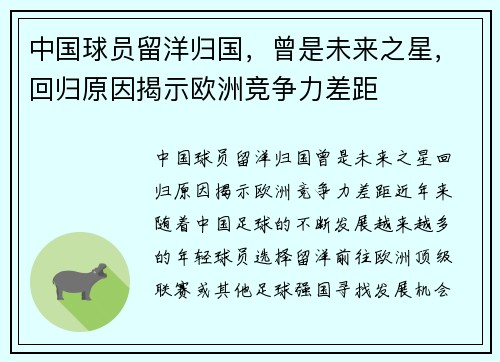 中国球员留洋归国，曾是未来之星，回归原因揭示欧洲竞争力差距

中国球员留洋归国曾是未来之星回归原因揭示欧洲竞争力差距近年来随着中国足球的不断发展越来越多的年轻球员选择留洋前往欧洲顶级联赛或其他足球强国寻找发展机会